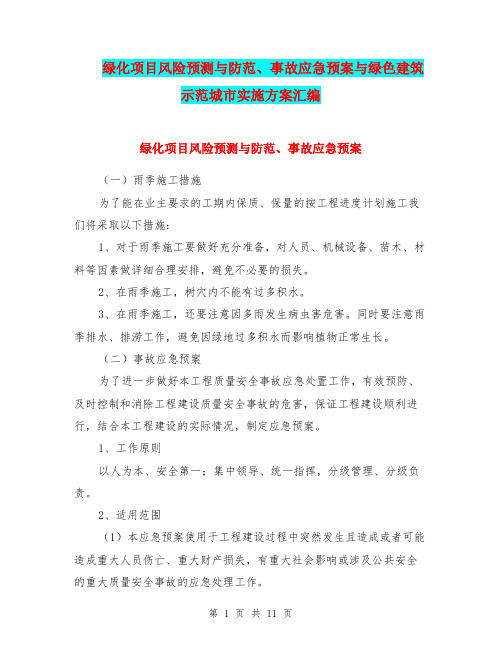 绿化项目风险预测与防范、事故应急预案与绿色建筑示范城市实施方案汇编

绿化项目风险预测与防范、事故应急预案

（一）雨季施工措施

为了能在业主要求的工期内保质、保量的按工程进度计划施工我们将采取以下措施：

1、对于雨季施工要做好充分准备，对人员、机械设备、苗木、材料等因素做详细合理安排，避免不必要的损失。

2、在雨季施工，树穴内不能有过多积水。

3、在雨季施工，还要注意因多雨发生病虫害危害。同时要注意雨季排水、排涝工作，避免因绿地过多积水而影响植物正常生长。

（二）事故应急预案

为了进一步做好本工程质量安全事故应急处置工作，有效预防、及时控制和消除工程建设质量安全事故的危害，保证工程建设顺利进行，结合本工程建设的实际情况，制定应急预案。

1、工作原则

以人为本、安全第一；集中领导、统一指挥，分级管理、分级负责。

2、适用范围

（1）本应急预案使用于工程建设过程中突然发生且造成或者可能造成重大人员伤亡、重大财产损失，有重大社会影响或涉及公共安全的重大质量安全事故的应急处理工作。

第 1 页 共 11 页